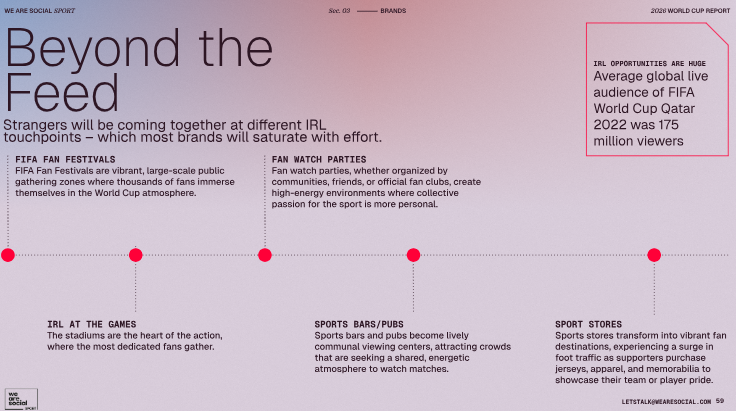 WE ARE SOCIAL SPORT

Sec. 03 —— BRANDS

2026 WORLD CUP REPORT

Beyond the Feed

Strangers will be coming together at different IRL touchpoints – which most brands will saturate with effort.

IRL OPPORTUNITIES ARE HUGE
Average global live audience of FIFA World Cup Qatar 2022 was 175 million viewers

FIFA FAN FESTIVALS
FIFA Fan Festivals are vibrant, large-scale public gathering zones where thousands of fans immerse themselves in the World Cup atmosphere.

FAN WATCH PARTIES
Fan watch parties, whether organized by communities, friends, or official fan clubs, create high-energy environments where collective passion for the sport is more personal.

IRL AT THE GAMES
The stadiums are the heart of the action, where the most dedicated fans gather.

SPORTS BARS/PUBS
Sports bars and pubs become lively communal viewing centers, attracting crowds that are seeking a shared, energetic atmosphere to watch matches.

SPORT STORES
Sports stores transform into vibrant fan destinations, experiencing a surge in foot traffic as supporters purchase jerseys, apparel, and memorabilia to showcase their team or player pride.

we are social SPORT

LETSTALK@WEARESOCIAL.COM 59